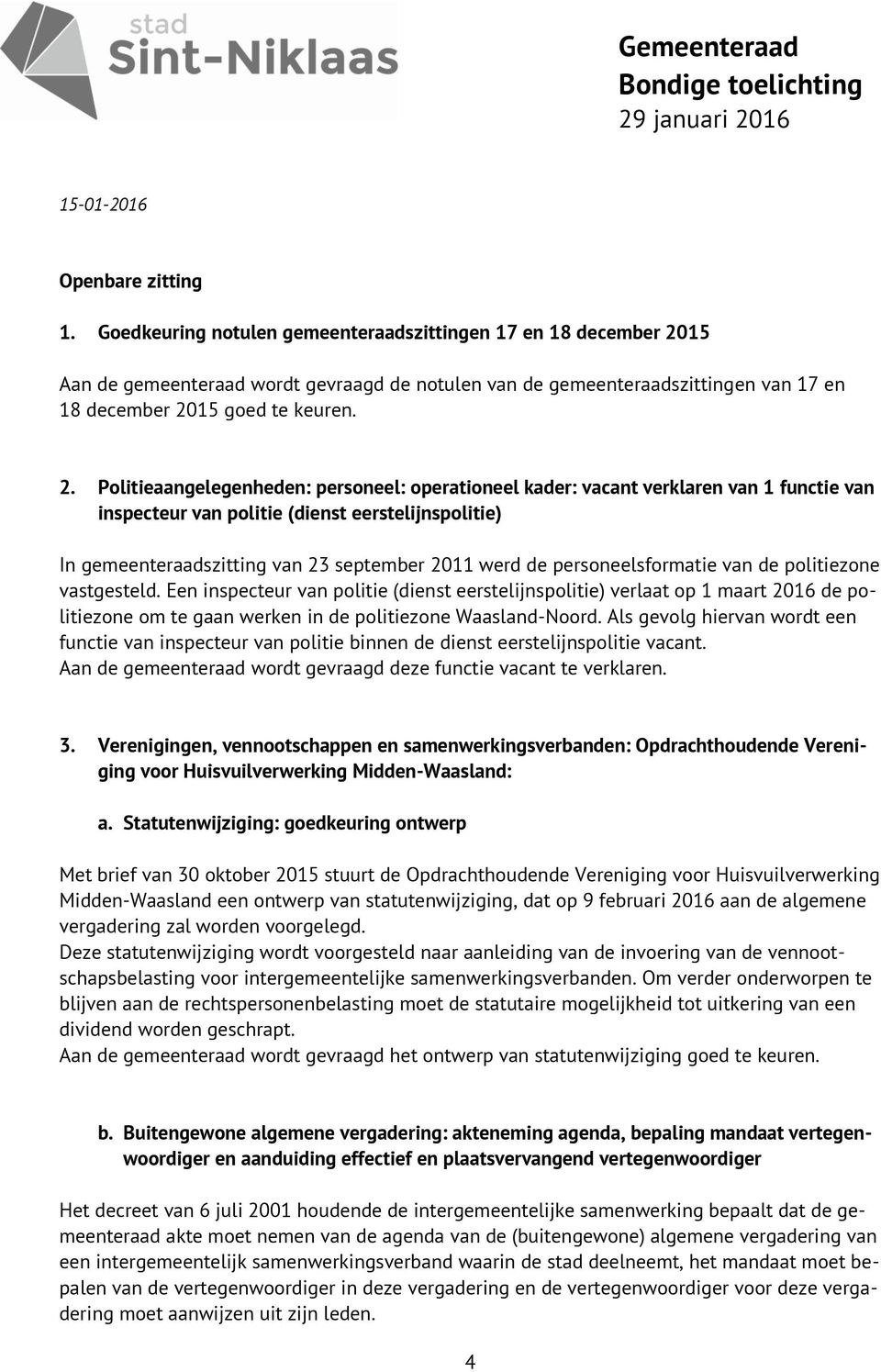 stad
Sint-Niklaas

Gemeenteraad
Bondige toelichting
29 januari 2016

15-01-2016

Openbare zitting

1. Goedkeuring notulen gemeenteraadszittingen 17 en 18 december 2015

Aan de gemeenteraad wordt gevraagd de notulen van de gemeenteraadszittingen van 17 en 18 december 2015 goed te keuren.

2. Politieaangelegenheden: personeel: operationeel kader: vacant verklaren van 1 functie van inspecteur van politie (dienst eerstelijnspolitie)

In gemeenteraadszitting van 23 september 2011 werd de personeelsformatie van de politiezone vastgesteld. Een inspecteur van politie (dienst eerstelijnspolitie) verlaat op 1 maart 2016 de politiezone om te gaan werken in de politiezone Waasland-Noord. Als gevolg hiervan wordt een functie van inspecteur van politie binnen de dienst eerstelijnspolitie vacant.
Aan de gemeenteraad wordt gevraagd deze functie vacant te verklaren.

3. Verenigingen, vennootschappen en samenwerkingsverbanden: Opdrachthoudende Vereniging voor Huisvuilverwerking Midden-Waasland:

a. Statutenwijziging: goedkeuring ontwerp

Met brief van 30 oktober 2015 stuurt de Opdrachthoudende Vereniging voor Huisvuilverwerking Midden-Waasland een ontwerp van statutenwijziging, dat op 9 februari 2016 aan de algemene vergadering zal worden voorgelegd.
Deze statutenwijziging wordt voorgesteld naar aanleiding van de invoering van de vennootschapsbelasting voor intergemeentelijke samenwerkingsverbanden. Om verder onderworpen te blijven aan de rechtspersonenbelasting moet de statutaire mogelijkheid tot uitkering van een dividend worden geschrapt.
Aan de gemeenteraad wordt gevraagd het ontwerp van statutenwijziging goed te keuren.

b. Buitengewone algemene vergadering: akteneming agenda, bepaling mandaat vertegenwoordiger en aanduiding effectief en plaatsvervangend vertegenwoordiger

Het decreet van 6 juli 2001 houdende de intergemeentelijke samenwerking bepaalt dat de gemeenteraad akte moet nemen van de agenda van de (buitengewone) algemene vergadering van een intergemeentelijk samenwerkingsverband waarin de stad deelneemt, het mandaat moet bepalen van de vertegenwoordiger in deze vergadering en de vertegenwoordiger voor deze vergadering moet aanwijzen uit zijn leden.

4